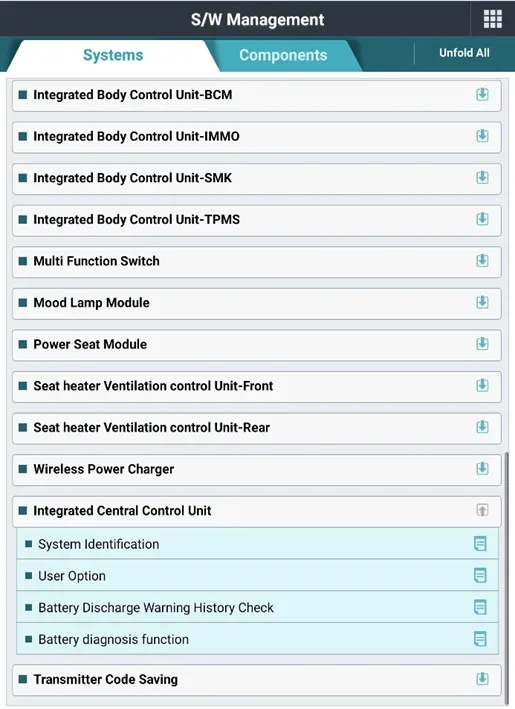 S/W Management

Systems

Components

Unfold All

Integrated Body Control Unit-BCM

Integrated Body Control Unit-IMMO

Integrated Body Control Unit-SMK

Integrated Body Control Unit-TPMS

Multi Function Switch

Mood Lamp Module

Power Seat Module

Seat heater Ventilation control Unit-Front

Seat heater Ventilation control Unit-Rear

Wireless Power Charger

Integrated Central Control Unit

System Identification

User Option

Battery Discharge Warning History Check

Battery diagnosis function

Transmitter Code Saving